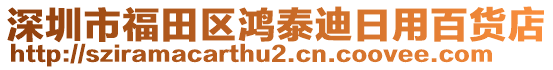 深圳市福田区鸿泰迪日用百货店
http://sziramacarthu2.cn.coovee.com